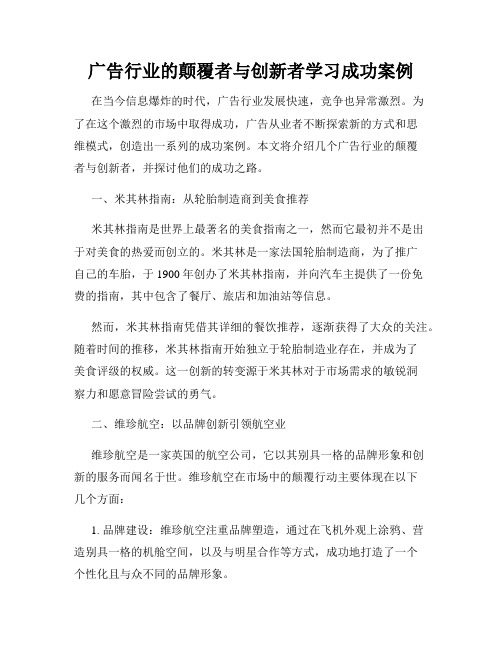 广告行业的颠覆者与创新者学习成功案例

在当今信息爆炸的时代，广告行业发展快速，竞争也异常激烈。为了在这个激烈的市场中取得成功，广告从业者不断探索新的方式和思维模式，创造出一系列的成功案例。本文将介绍几个广告行业的颠覆者与创新者，并探讨他们的成功之路。

一、米其林指南：从轮胎制造商到美食推荐

米其林指南是世界上最著名的美食指南之一，然而它最初并不是出于对美食的热爱而创立的。米其林是一家法国轮胎制造商，为了推广自己的车胎，于1900年创办了米其林指南，并向汽车主提供了一份免费的指南，其中包含了餐厅、旅店和加油站等信息。

然而，米其林指南凭借其详细的餐饮推荐，逐渐获得了大众的关注。随着时间的推移，米其林指南开始独立于轮胎制造业存在，并成为了美食评级的权威。这一创新的转变源于米其林对于市场需求的敏锐洞察力和愿意冒险尝试的勇气。

二、维珍航空：以品牌创新引领航空业

维珍航空是一家英国的航空公司，它以其别具一格的品牌形象和创新的服务而闻名于世。维珍航空在市场中的颠覆行动主要体现在以下几个方面：

1. 品牌建设：维珍航空注重品牌塑造，通过在飞机外观上涂鸦、营造别具一格的机舱空间，以及与明星合作等方式，成功地打造了一个个性化且与众不同的品牌形象。